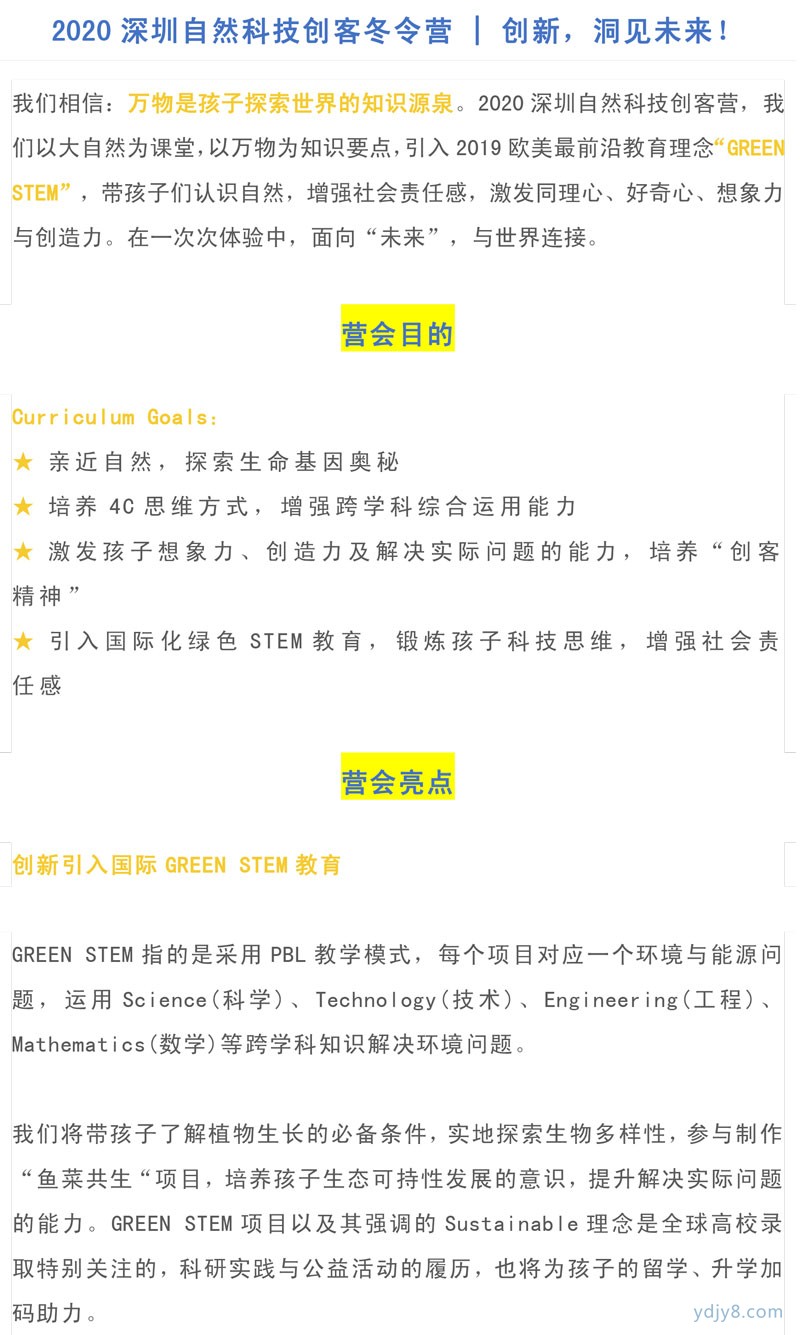 2020 深圳自然科技创客冬令营 ｜ 创新，洞见未来！

我们相信：万物是孩子探索世界的知识源泉。2020 深圳自然科技创客营，我们以大自然为课堂，以万物为知识要点，引入 2019 欧美最前沿教育理念“GREEN STEM”，带孩子们认识自然，增强社会责任感，激发同理心、好奇心、想象力与创造力。在一次次体验中，面向“未来”，与世界连接。

营会目的

Curriculum Goals：
★ 亲近自然，探索生命基因奥秘
★ 培养 4C 思维方式，增强跨学科综合运用能力
★ 激发孩子想象力、创造力及解决实际问题的能力，培养“创客精神”
★ 引入国际化绿色 STEM 教育，锻炼孩子科技思维，增强社会责任感

营会亮点

创新引入国际 GREEN STEM 教育

GREEN STEM 指的是采用 PBL 教学模式，每个项目对应一个环境与能源问题，运用 Science(科学)、Technology(技术)、Engineering(工程)、Mathematics(数学)等跨学科知识解决环境问题。

我们将带孩子了解植物生长的必备条件，实地探索生物多样性，参与制作“鱼菜共生“项目，培养孩子生态可持性发展的意识，提升解决实际问题的能力。GREEN STEM 项目以及其强调的 Sustainable 理念是全球高校录取特别关注的，科研实践与公益活动的履历，也将为孩子的留学、升学加码助力。

ydjy8.com